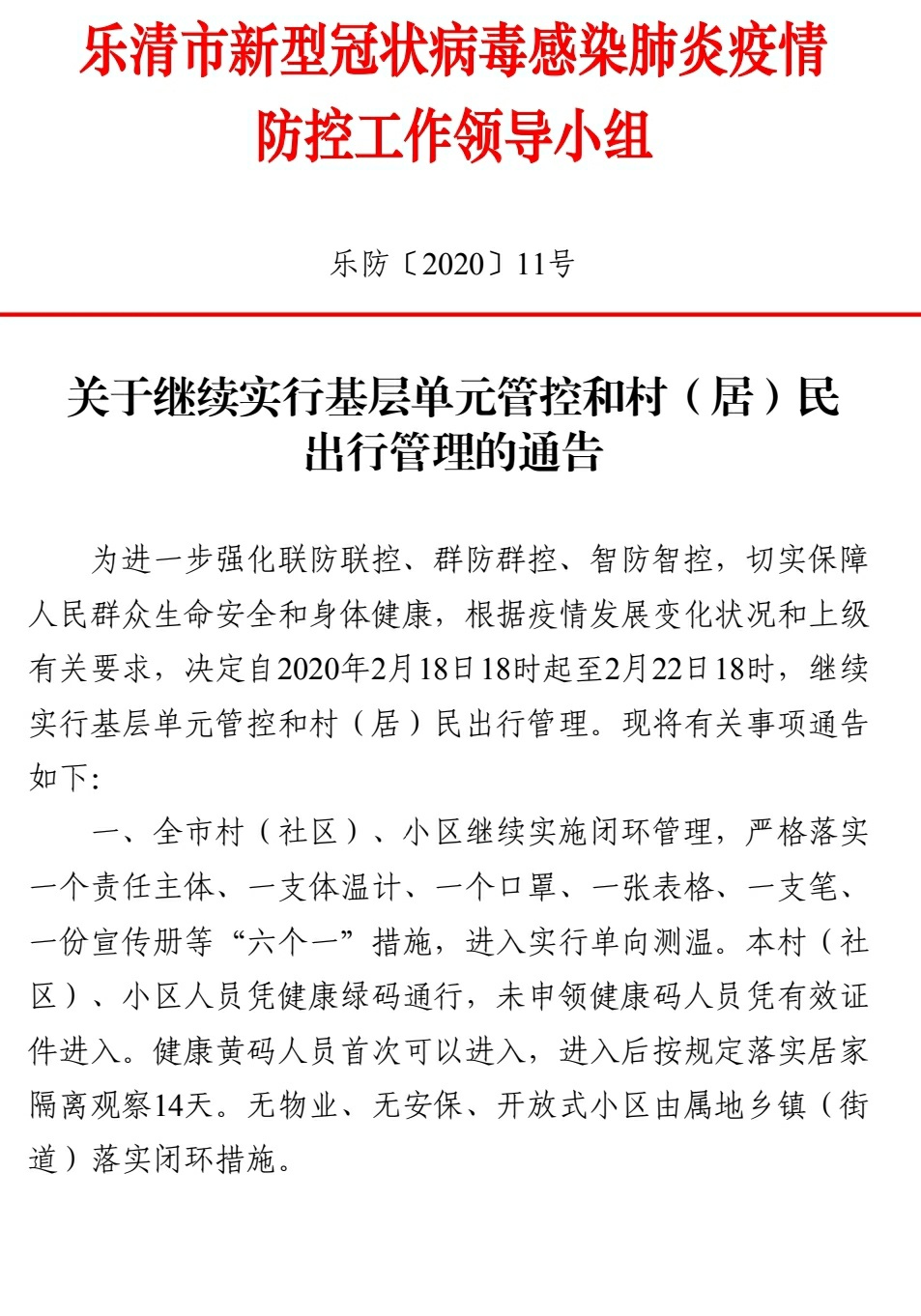 乐清市新型冠状病毒感染肺炎疫情防控工作领导小组

乐防〔2020〕11号

关于继续实行基层单元管控和村（居）民出行管理的通告

为进一步强化联防联控、群防群控、智防智控，切实保障人民群众生命安全和身体健康，根据疫情发展变化状况和上级有关要求，决定自2020年2月18日18时起至2月22日18时，继续实行基层单元管控和村（居）民出行管理。现将有关事项通告如下：

一、全市村（社区）、小区继续实施闭环管理，严格落实一个责任主体、一支体温计、一个口罩、一张表格、一支笔、一份宣传册等“六个一”措施，进入实行单向测温。本村（社区）、小区人员凭健康绿码通行，未申领健康码人员凭有效证件进入。健康黄码人员首次可以进入，进入后按规定落实居家隔离观察14天。无物业、无安保、开放式小区由属地乡镇（街道）落实闭环措施。